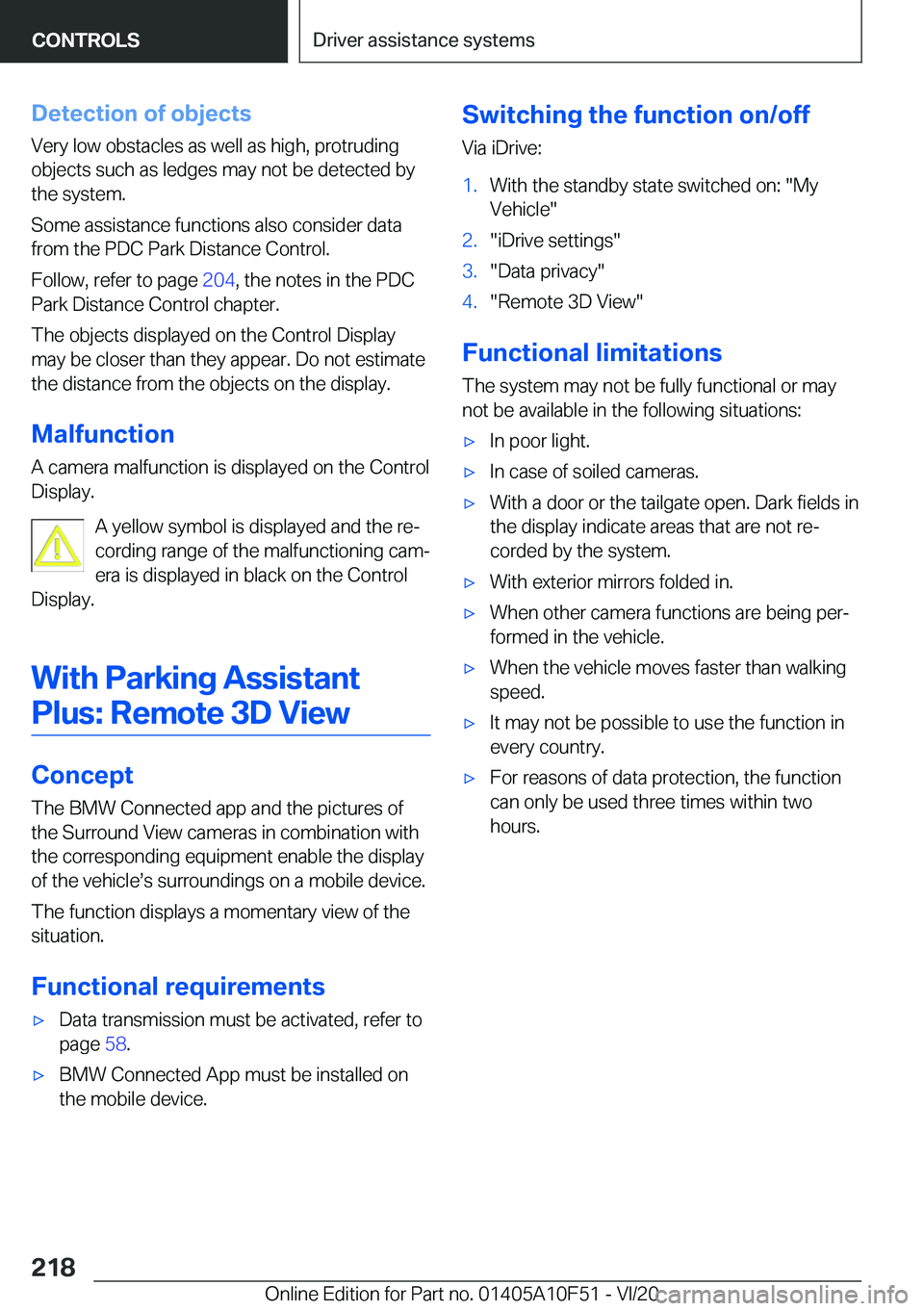 CONTROLS

Driver assistance systems

Detection of objects

Very low obstacles as well as high, protruding objects such as ledges may not be detected by the system.

Some assistance functions also consider data from the PDC Park Distance Control.

Follow, refer to page 204, the notes in the PDC Park Distance Control chapter.

The objects displayed on the Control Display may be closer than they appear. Do not estimate the distance from the objects on the display.

Malfunction

A camera malfunction is displayed on the Control Display.

A yellow symbol is displayed and the recording range of the malfunctioning camera is displayed in black on the Control Display.

With Parking Assistant Plus: Remote 3D View

Concept

The BMW Connected app and the pictures of the Surround View cameras in combination with the corresponding equipment enable the display of the vehicle's surroundings on a mobile device.

The function displays a momentary view of the situation.

Functional requirements

▷ Data transmission must be activated, refer to page 58.

▷ BMW Connected App must be installed on the mobile device.

Switching the function on/off

Via iDrive:

1. With the standby state switched on: "My Vehicle"

2. "iDrive settings"

3. "Data privacy"

4. "Remote 3D View"

Functional limitations

The system may not be fully functional or may not be available in the following situations:

▷ In poor light.

▷ In case of soiled cameras.

▷ With a door or the tailgate open. Dark fields in the display indicate areas that are not recorded by the system.

▷ With exterior mirrors folded in.

▷ When other camera functions are being performed in the vehicle.

▷ When the vehicle moves faster than walking speed.

▷ It may not be possible to use the function in every country.

▷ For reasons of data protection, the function can only be used three times within two hours.

218

Online Edition for Part no. 01405A10F51 - VI/20

carmanualsonline.info